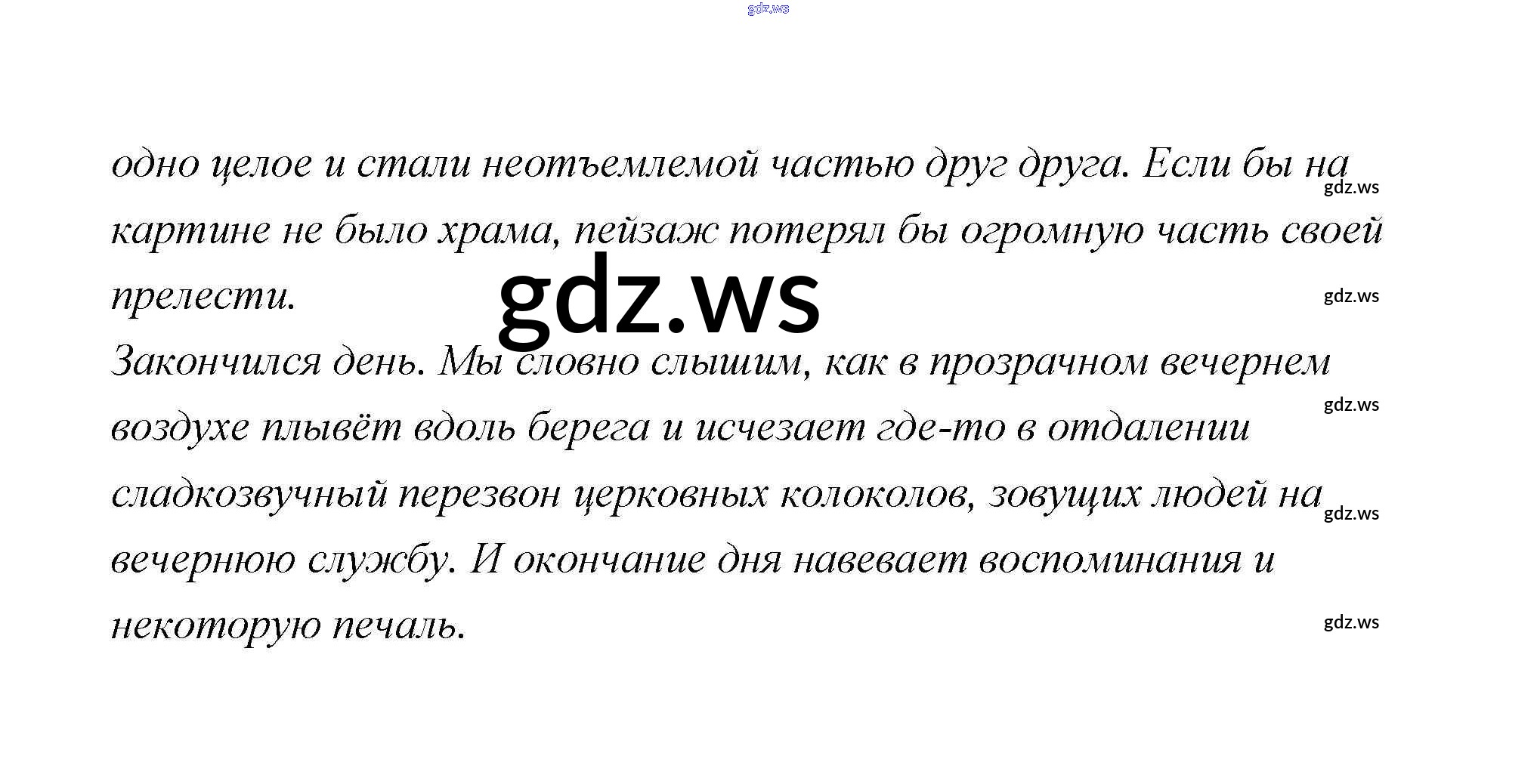 одно целое и стали неотъемлемой частью друг друга. Если бы на картине не было храма, пейзаж потерял бы огромную часть своей прелести.

Закончился день. Мы словно слышим, как в прозрачном вечернем воздухе плывёт вдоль берега и исчезает где-то в отдалении сладкозвучный перезвон церковных колоколов, зовущих людей на вечернюю службу. И окончание дня навевает воспоминания и некоторую печаль.

gdz.ws